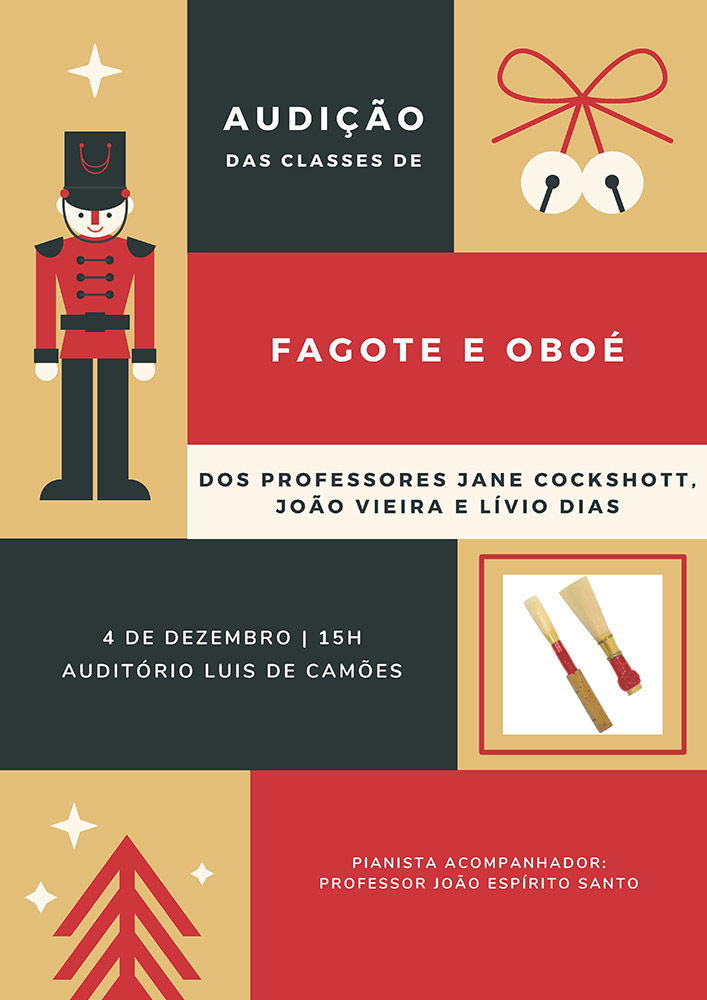 AUDIÇÃO
DAS CLASSES DE

FAGOTE E OBOÉ

DOS PROFESSORES JANE COCKSHOTT,
JOÃO VIEIRA E LÍVIO DIAS

4 DE DEZEMBRO | 15H
AUDITÓRIO LUIS DE CAMÕES

PIANISTA ACOMPANHADOR:
PROFESSOR JOÃO ESPÍRITO SANTO